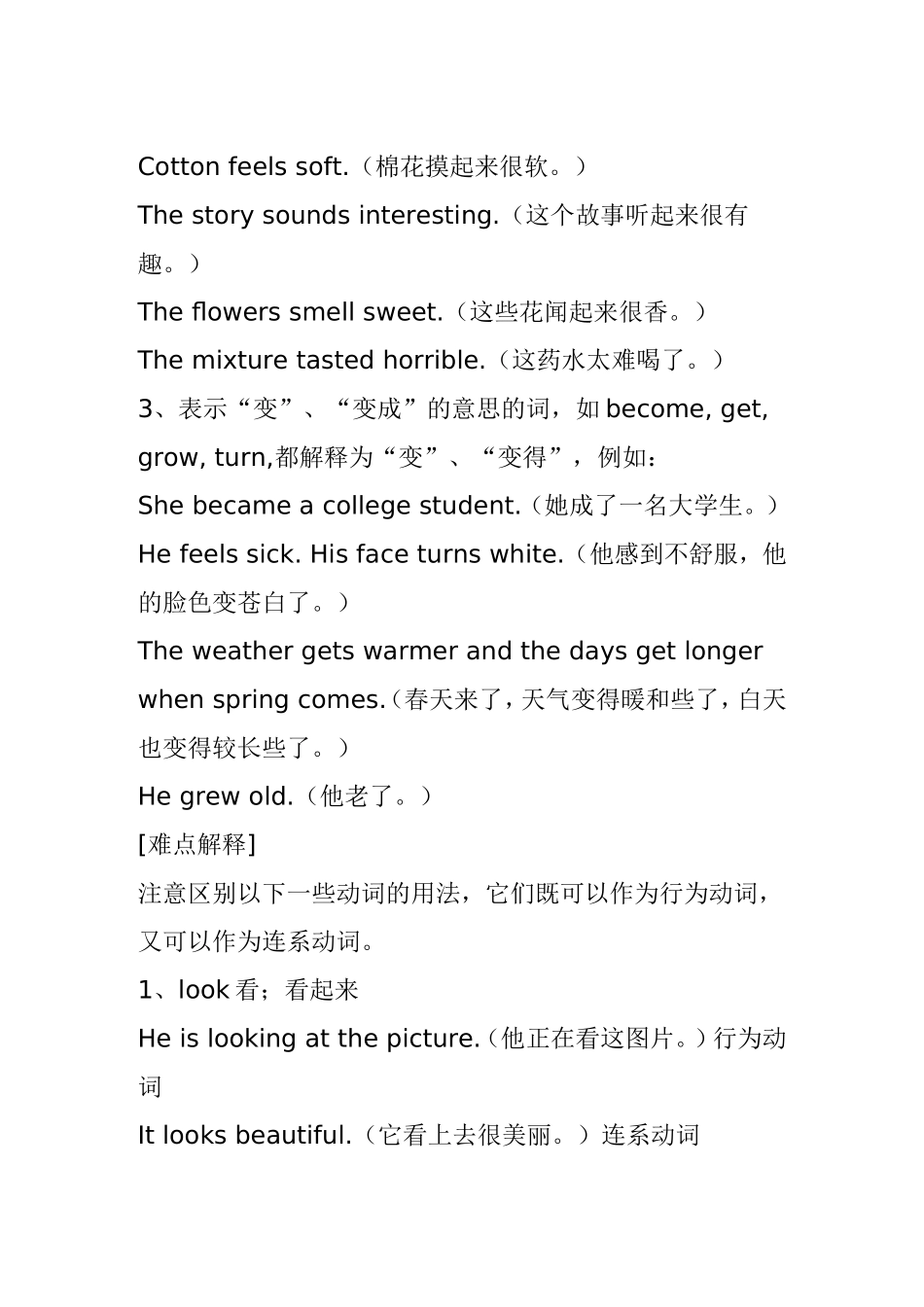 Cotton feels soft.（棉花摸起来很软。）

The story sounds interesting.（这个故事听起来很有趣。）

The flowers smell sweet.（这些花闻起来很香。）

The mixture tasted horrible.（这药水太难喝了。）

3、表示“变”、“变成”的意思的词，如 become, get, grow, turn,都解释为“变”、“变得”，例如：

She became a college student.（她成了一名大学生。）

He feels sick. His face turns white.（他感到不舒服，他的脸色变苍白了。）

The weather gets warmer and the days get longer when spring comes.（春天来了，天气变得暖和些了，白天也变得较长些了。）

He grew old.（他老了。）

[难点解释]

注意区别以下一些动词的用法，它们既可以作为行为动词，又可以作为连系动词。

1、look 看；看起来

He is looking at the picture.（他正在看这图片。）行为动词

It looks beautiful.（它看上去很美丽。）连系动词